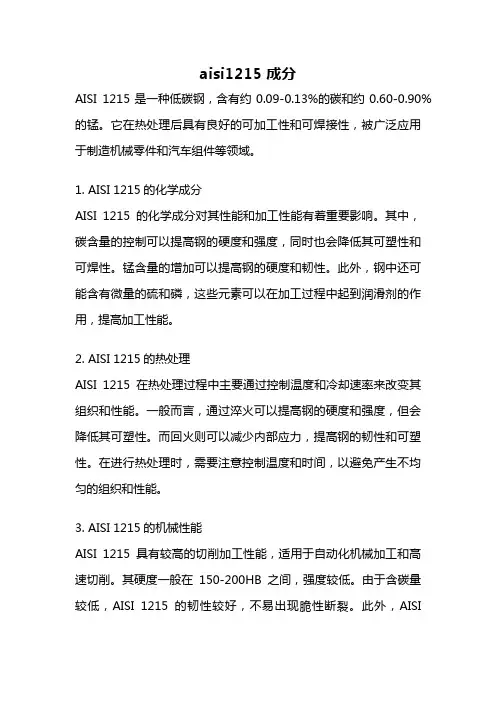 aisi1215 成分

AISI 1215 是一种低碳钢，含有约 0.09-0.13%的碳和约 0.60-0.90%的锰。它在热处理后具有良好的可加工性和可焊接性，被广泛应用于制造机械零件和汽车组件等领域。

1. AISI 1215 的化学成分

AISI 1215 的化学成分对其性能和加工性能有着重要影响。其中，碳含量的控制可以提高钢的硬度和强度，同时也会降低其可塑性和可焊性。锰含量的增加可以提高钢的硬度和韧性。此外，钢中还可能含有微量的硫和磷，这些元素可以在加工过程中起到润滑剂的作用，提高加工性能。

2. AISI 1215 的热处理

AISI 1215 在热处理过程中主要通过控制温度和冷却速率来改变其组织和性能。一般而言，通过淬火可以提高钢的硬度和强度，但会降低其可塑性。而回火则可以减少内部应力，提高钢的韧性和可塑性。在进行热处理时，需要注意控制温度和时间，以避免产生不均匀的组织和性能。

3. AISI 1215 的机械性能

AISI 1215 具有较高的切削加工性能，适用于自动化机械加工和高速切削。其硬度一般在 150-200HB 之间，强度较低。由于含碳量较低，AISI 1215 的韧性较好，不易出现脆性断裂。此外，AISI